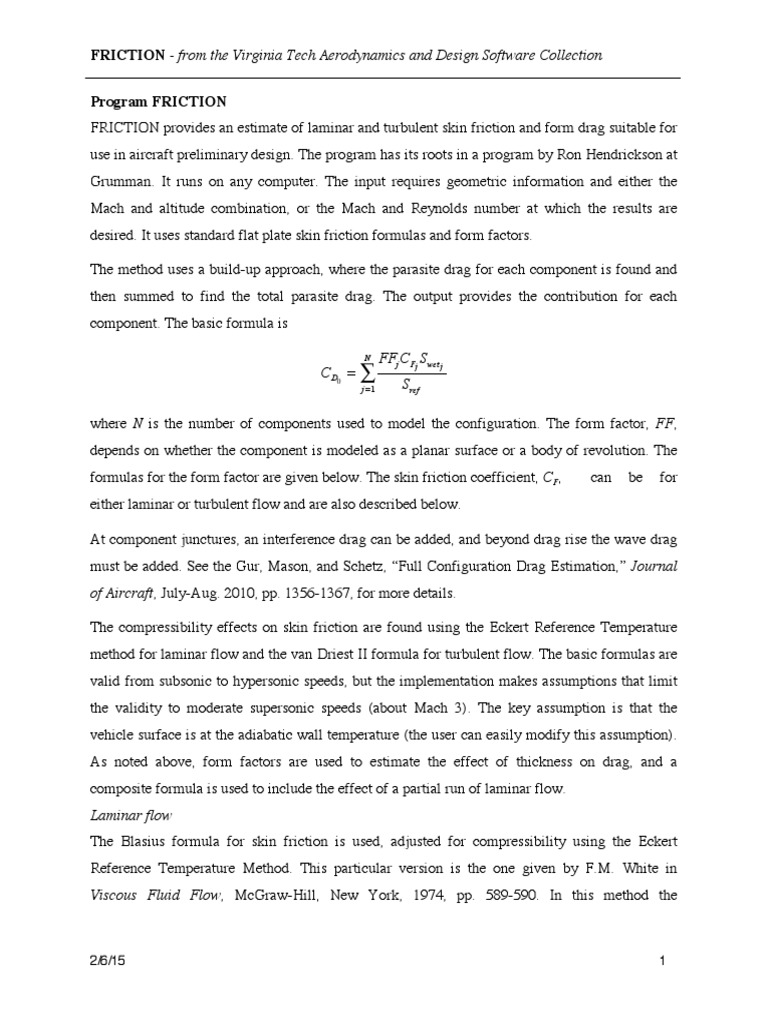 FRICTION - from the Virginia Tech Aerodynamics and Design Software Collection

Program FRICTION

FRICTION provides an estimate of laminar and turbulent skin friction and form drag suitable for use in aircraft preliminary design. The program has its roots in a program by Ron Hendrickson at Grumman. It runs on any computer. The input requires geometric information and either the Mach and altitude combination, or the Mach and Reynolds number at which the results are desired. It uses standard flat plate skin friction formulas and form factors.

The method uses a build-up approach, where the parasite drag for each component is found and then summed to find the total parasite drag. The output provides the contribution for each component. The basic formula is

$C_{D_0} = \sum_{j=1}^{N} \frac{FF_j C_{F_j} S_{wet_j}}{S_{ref}}$

where $N$ is the number of components used to model the configuration. The form factor, $FF$, depends on whether the component is modeled as a planar surface or a body of revolution. The formulas for the form factor are given below. The skin friction coefficient, $C_F$, can be for either laminar or turbulent flow and are also described below.

At component junctures, an interference drag can be added, and beyond drag rise the wave drag must be added. See the Gur, Mason, and Schetz, "Full Configuration Drag Estimation," Journal of Aircraft, July-Aug. 2010, pp. 1356-1367, for more details.

The compressibility effects on skin friction are found using the Eckert Reference Temperature method for laminar flow and the van Driest II formula for turbulent flow. The basic formulas are valid from subsonic to hypersonic speeds, but the implementation makes assumptions that limit the validity to moderate supersonic speeds (about Mach 3). The key assumption is that the vehicle surface is at the adiabatic wall temperature (the user can easily modify this assumption). As noted above, form factors are used to estimate the effect of thickness on drag, and a composite formula is used to include the effect of a partial run of laminar flow.

Laminar flow

The Blasius formula for skin friction is used, adjusted for compressibility using the Eckert Reference Temperature Method. This particular version is the one given by F.M. White in Viscous Fluid Flow, McGraw-Hill, New York, 1974, pp. 589-590. In this method the

2/6/15

1